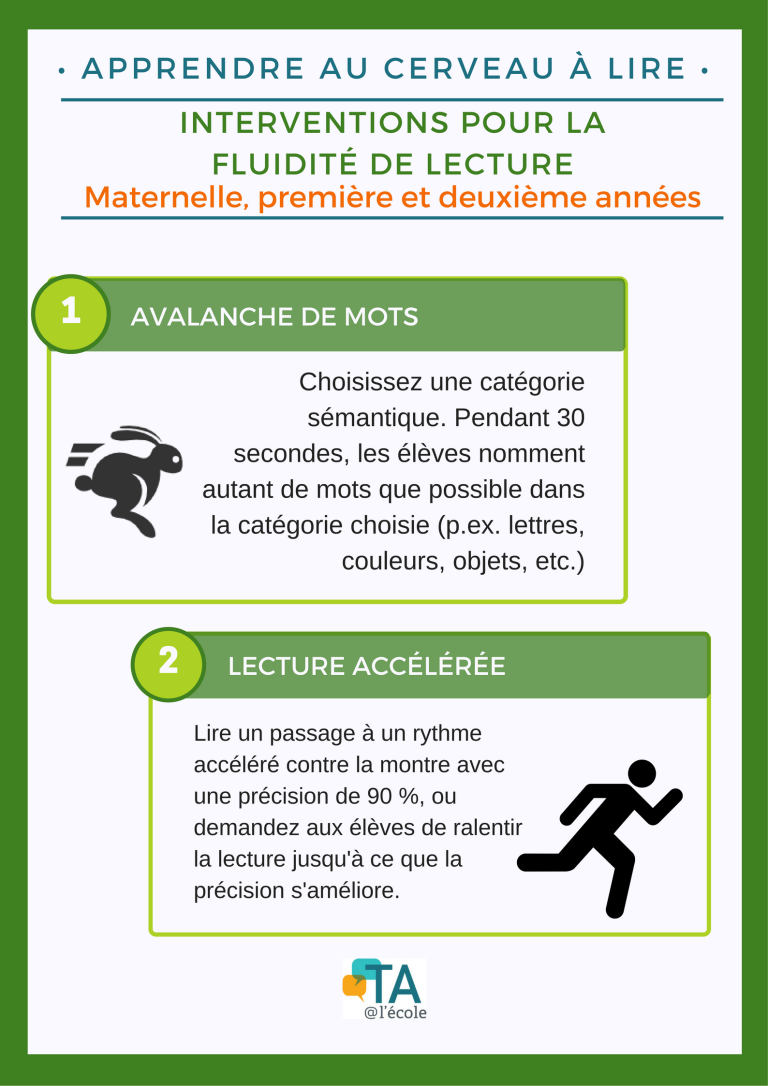 • APPRENDRE AU CERVEAU À LIRE •

INTERVENTIONS POUR LA FLUIDITÉ DE LECTURE
Maternelle, première et deuxième années

1 AVALANCHE DE MOTS

Choisissez une catégorie sémantique. Pendant 30 secondes, les élèves nomment autant de mots que possible dans la catégorie choisie (p.ex. lettres, couleurs, objets, etc.)

2 LECTURE ACCÉLÉRÉE

Lire un passage à un rythme accéléré contre la montre avec une précision de 90 %, ou demandez aux élèves de ralentir la lecture jusqu'à ce que la précision s'améliore.

TA
@l'école